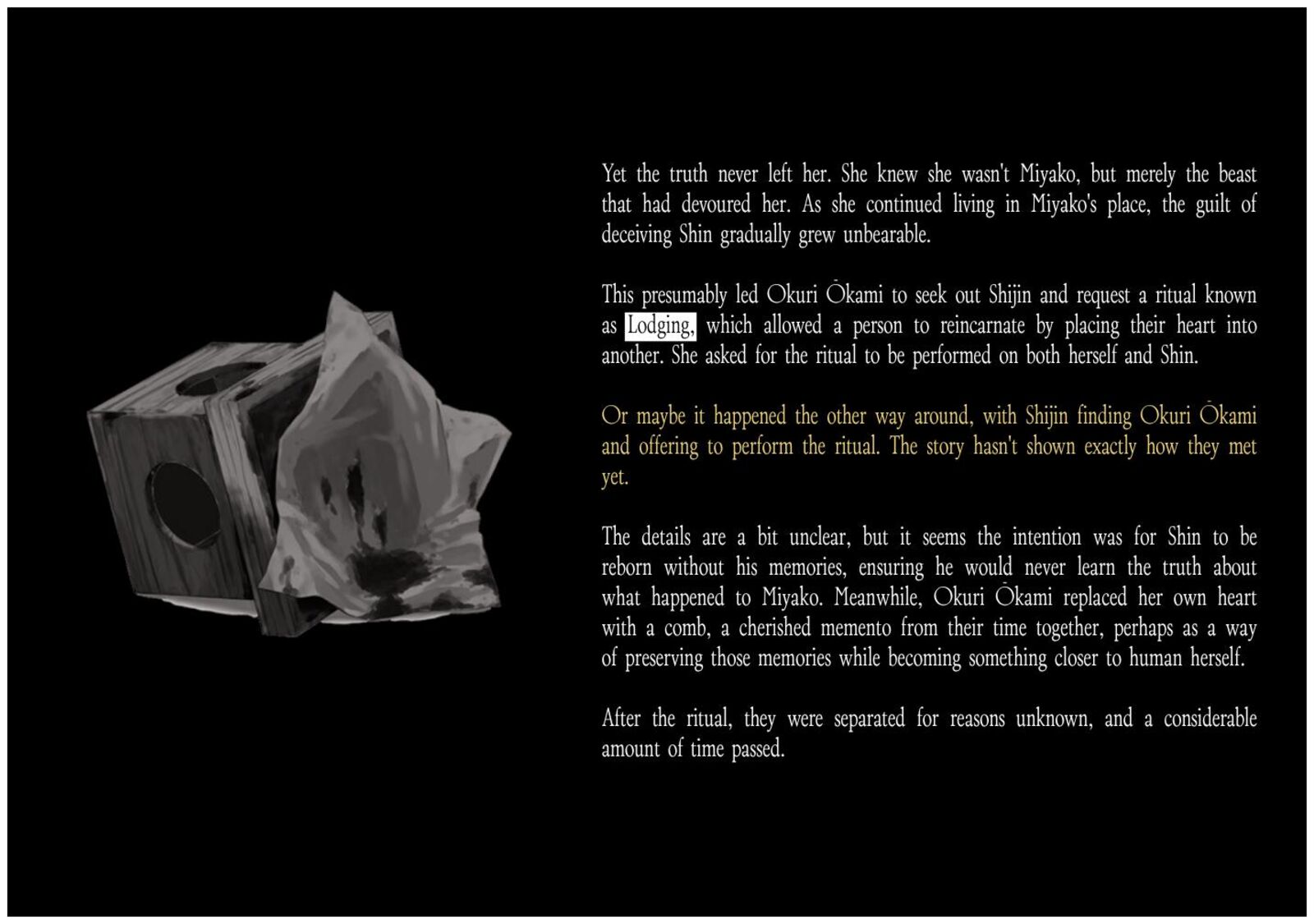 Yet the truth never left her. She knew she wasn't Miyako, but merely the beast that had devoured her. As she continued living in Miyako's place, the guilt of deceiving Shin gradually grew unbearable.

This presumably led Okuri Ōkami to seek out Shijin and request a ritual known as Lodging, which allowed a person to reincarnate by placing their heart into another. She asked for the ritual to be performed on both herself and Shin.

Or maybe it happened the other way around, with Shijin finding Okuri Ōkami and offering to perform the ritual. The story hasn't shown exactly how they met yet.

The details are a bit unclear, but it seems the intention was for Shin to be reborn without his memories, ensuring he would never learn the truth about what happened to Miyako. Meanwhile, Okuri Ōkami replaced her own heart with a comb, a cherished memento from their time together, perhaps as a way of preserving those memories while becoming something closer to human herself.

After the ritual, they were separated for reasons unknown, and a considerable amount of time passed.